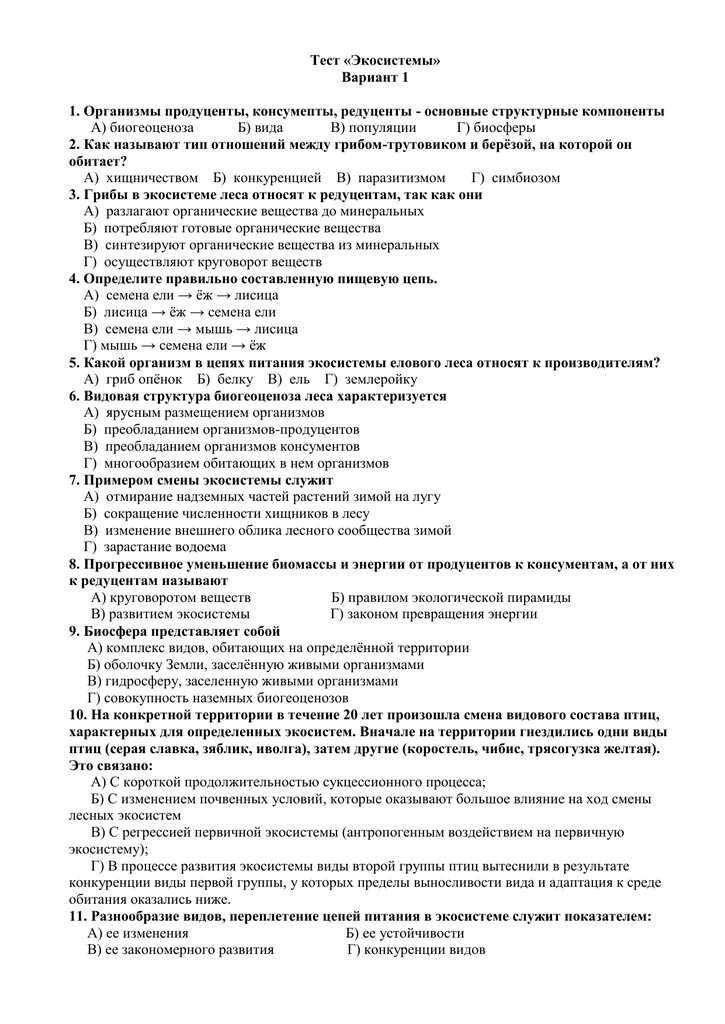 Тест «Экосистемы»
Вариант 1

1. Организмы продуценты, консументы, редуценты - основные структурные компоненты
А) биогеоценоза Б) вида В) популяции Г) биосферы
2. Как называют тип отношений между грибом-трутовиком и берёзой, на которой он обитает?
А) хищничеством Б) конкуренцией В) паразитизмом Г) симбиозом
3. Грибы в экосистеме леса относят к редуцентам, так как они
А) разлагают органические вещества до минеральных
Б) потребляют готовые органические вещества
В) синтезируют органические вещества из минеральных
Г) осуществляют круговорот веществ
4. Определите правильно составленную пищевую цепь.
А) семена ели → ёж → лисица
Б) лисица → ёж → семена ели
В) семена ели → мышь → лисица
Г) мышь → семена ели → ёж
5. Какой организм в цепях питания экосистемы елового леса относят к производителям?
А) гриб опёнок Б) белку В) ель Г) землеройку
6. Видовая структура биогеоценоза леса характеризуется
А) ярусным размещением организмов
Б) преобладанием организмов-продуцентов
В) преобладанием организмов консументов
Г) многообразием обитающих в нем организмов
7. Примером смены экосистемы служит
А) отмирание надземных частей растений зимой на лугу
Б) сокращение численности хищников в лесу
В) изменение внешнего облика лесного сообщества зимой
Г) зарастание водоема
8. Прогрессивное уменьшение биомассы и энергии от продуцентов к консументам, а от них к редуцентам называют
А) круговоротом веществ Б) правилом экологической пирамиды
В) развитием экосистемы Г) законом превращения энергии
9. Биосфера представляет собой
А) комплекс видов, обитающих на определённой территории
Б) оболочку Земли, заселённую живыми организмами
В) гидросферу, заселенную живыми организмами
Г) совокупность наземных биогеоценозов
10. На конкретной территории в течение 20 лет произошла смена видового состава птиц, характерных для определенных экосистем. Вначале на территории гнездились одни виды птиц (серая славка, зяблик, иволга), затем другие (коростель, чибис, трясогузка желтая). Это связано:
А) С короткой продолжительностью сукцессионного процесса;
Б) С изменением почвенных условий, которые оказывают большое влияние на ход смены лесных экосистем
В) С регрессией первичной экосистемы (антропогенным воздействием на первичную экосистему);
Г) В процессе развития экосистемы виды второй группы птиц вытеснили в результате конкуренции виды первой группы, у которых пределы выносливости вида и адаптация к среде обитания оказались ниже.
11. Разнообразие видов, переплетение цепей питания в экосистеме служит показателем:
А) ее изменения Б) ее устойчивости
В) ее закономерного развития Г) конкуренции видов